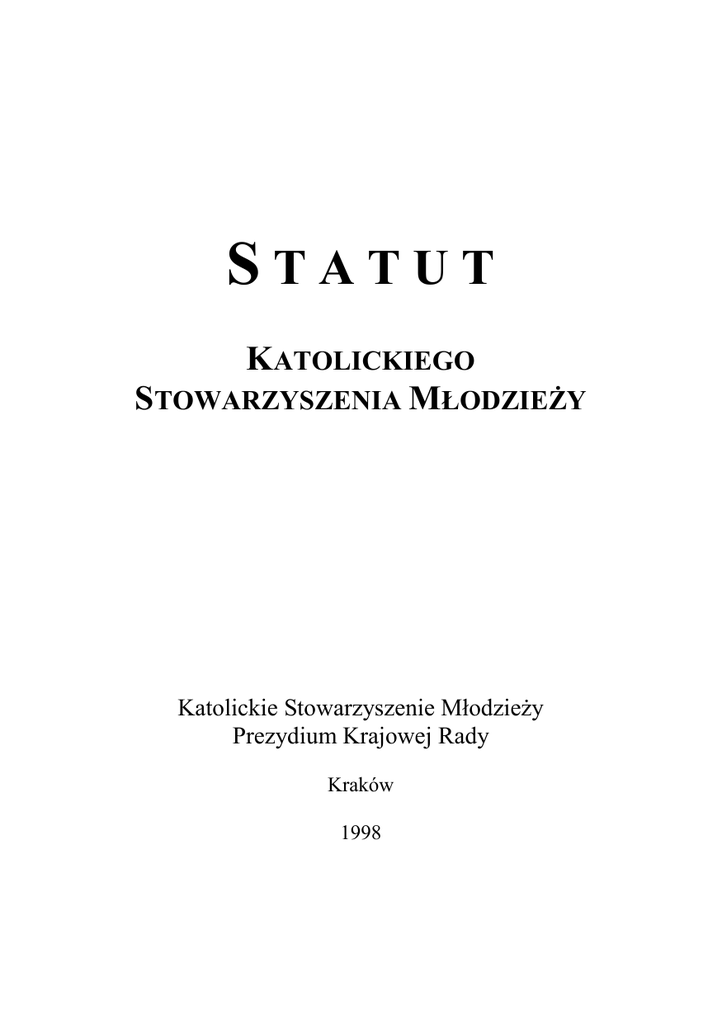 STATUT

KATOLICKIEGO STOWARZYSZENIA MŁODZIEŻY

Katolickie Stowarzyszenie Młodzieży
Prezydium Krajowej Rady

Kraków

1998